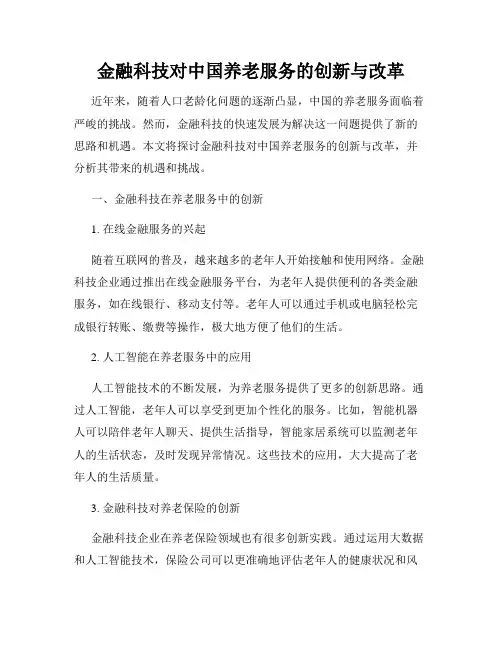 金融科技对中国养老服务的创新与改革

近年来，随着人口老龄化问题的逐渐凸显，中国的养老服务面临着严峻的挑战。然而，金融科技的快速发展为解决这一问题提供了新的思路和机遇。本文将探讨金融科技对中国养老服务的创新与改革，并分析其带来的机遇和挑战。

一、金融科技在养老服务中的创新

1. 在线金融服务的兴起

随着互联网的普及，越来越多的老年人开始接触和使用网络。金融科技企业通过推出在线金融服务平台，为老年人提供便利的各类金融服务，如在线银行、移动支付等。老年人可以通过手机或电脑轻松完成银行转账、缴费等操作，极大地方便了他们的生活。

2. 人工智能在养老服务中的应用

人工智能技术的不断发展，为养老服务提供了更多的创新思路。通过人工智能，老年人可以享受到更加个性化的服务。比如，智能机器人可以陪伴老年人聊天、提供生活指导，智能家居系统可以监测老年人的生活状态，及时发现异常情况。这些技术的应用，大大提高了老年人的生活质量。

3. 金融科技对养老保险的创新

金融科技企业在养老保险领域也有很多创新实践。通过运用大数据和人工智能技术，保险公司可以更准确地评估老年人的健康状况和风